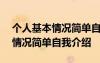 个人基本情况简单自
情况简单自我介绍